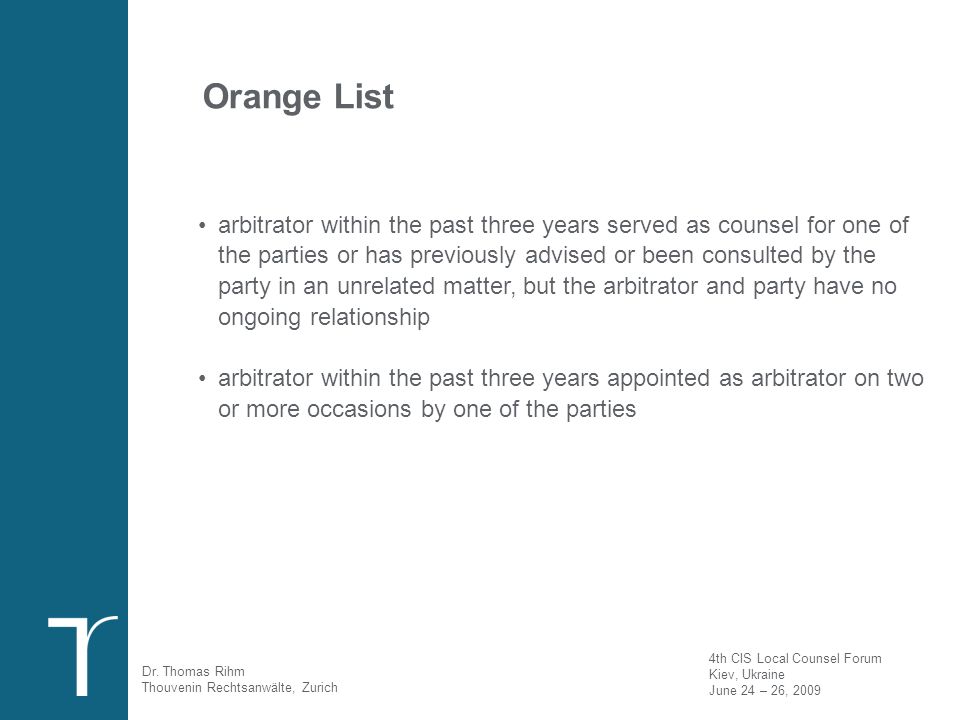 Orange List

• arbitrator within the past three years served as counsel for one of the parties or has previously advised or been consulted by the party in an unrelated matter, but the arbitrator and party have no ongoing relationship

• arbitrator within the past three years appointed as arbitrator on two or more occasions by one of the parties

Dr. Thomas Rihm
Thouvenin Rechtsanwälte, Zurich

4th CIS Local Counsel Forum
Kiev, Ukraine
June 24 – 26, 2009